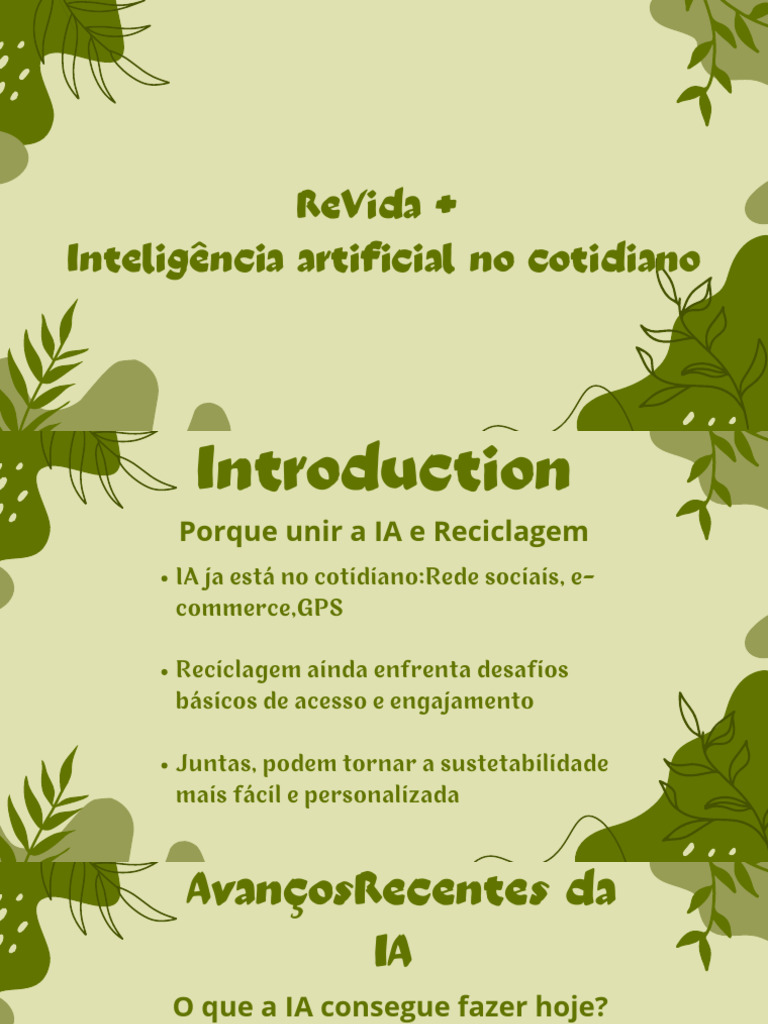 ReVida +
Inteligência artificial no cotidiano

Introduction

Porque unir a IA e Reciclagem

• IA ja está no cotidiano:Rede sociais, e-commerce,GPS

• Reciclagem ainda enfrenta desafios básicos de acesso e engajamento

• Juntas, podem tornar a sustetabilidade mais fácil e personalizada

AvançosRecentes da IA

O que a IA consegue fazer hoje?